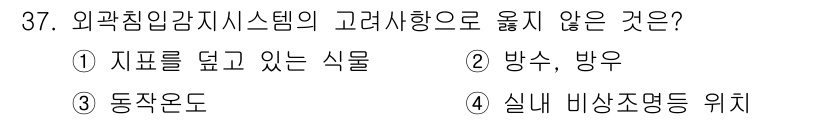 37. 외곽침입감지시스템의 고려사항으로 옳지 않은 것은?

① 지표를 덮고 있는 식물
② 방수, 방우
③ 동작온도
④ 실내 비상조명등 위치